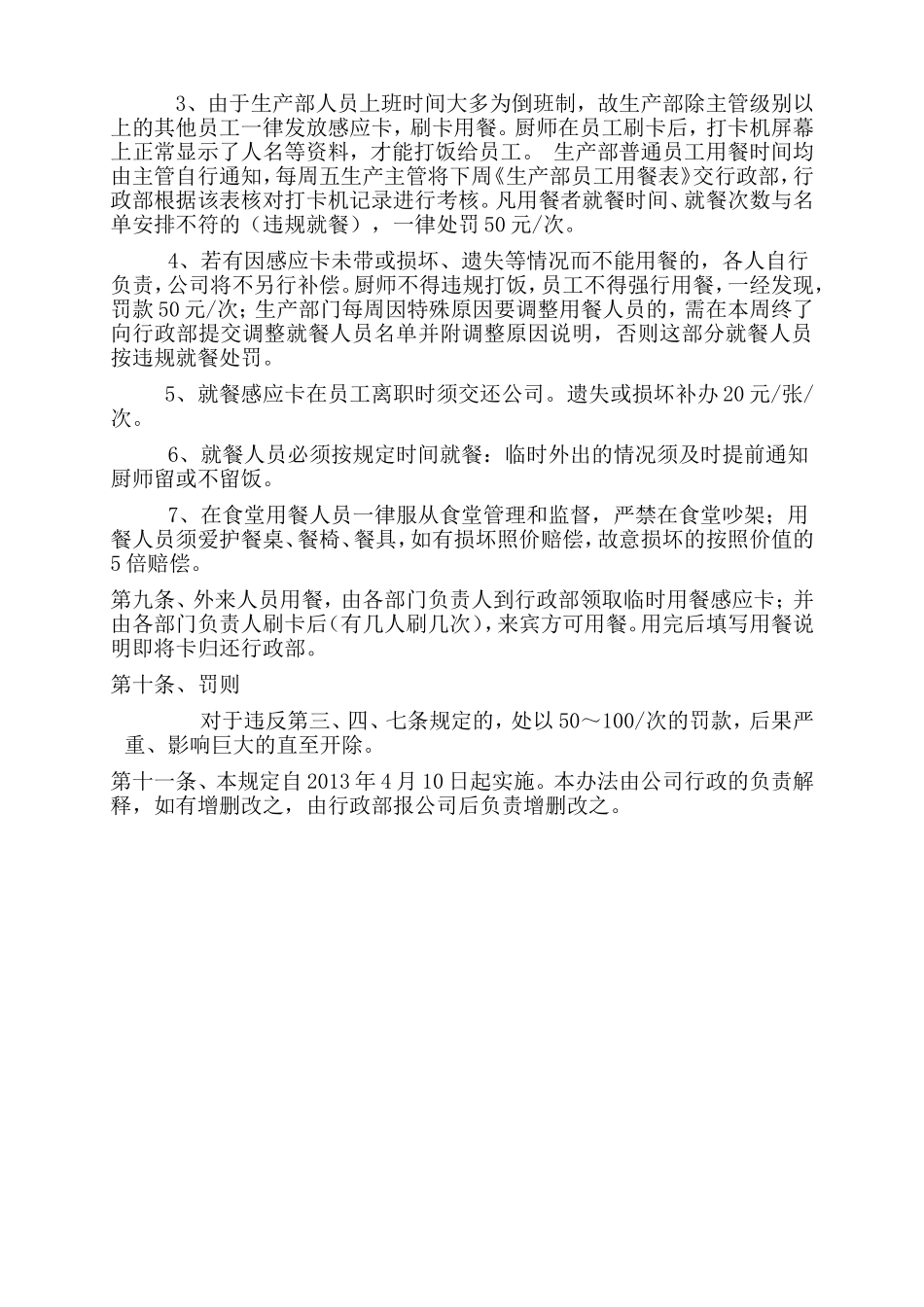 3、由于生产部人员上班时间大多为倒班制，故生产部除主管级别以上的其他员工一律发放感应卡，刷卡用餐。厨师在员工刷卡后，打卡机屏幕上正常显示了人名等资料，才能打饭给员工。 生产部普通员工用餐时间均由主管自行通知，每周五生产主管将下周《生产部员工用餐表》交行政部，行政部根据该表核对打卡机记录进行考核。凡用餐者就餐时间、就餐次数与名单安排不符的（违规就餐），一律处罚50元/次。

4、若有因感应卡未带或损坏、遗失等情况而不能用餐的，各人自行负责，公司将不另行补偿。厨师不得违规打饭，员工不得强行用餐，一经发现，罚款50元/次；生产部门每周因特殊原因要调整用餐人员的，需在本周终了向行政部提交调整就餐人员名单并附调整原因说明，否则这部分就餐人员按违规就餐处罚。

5、就餐感应卡在员工离职时须交还公司。遗失或损坏补办20元/张/次。

6、就餐人员必须按规定时间就餐：临时外出的情况须及时提前通知厨师留或不留饭。

7、在食堂用餐人员一律服从食堂管理和监督，严禁在食堂吵架；用餐人员须爱护餐桌、餐椅、餐具，如有损坏照价赔偿，故意损坏的按照价值的5倍赔偿。

第九条、外来人员用餐，由各部门负责人到行政部领取临时用餐感应卡；并由各部门负责人刷卡后（有几人刷几次），来宾方可用餐。用完后填写用餐说明即将卡归还行政部。

第十条、罚则

对于违反第三、四、七条规定的，处以50～100/次的罚款，后果严重、影响巨大的直至开除。

第十一条、本规定自2013年4月10日起实施。本办法由公司行政的负责解释，如有增删改之，由行政部报公司后负责增删改之。